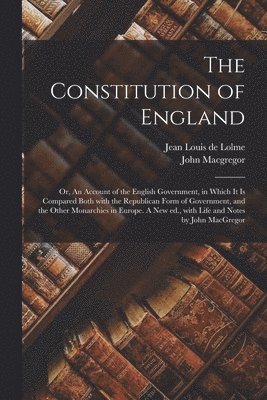 The Constitution of England

Jean Louis de Lolme
John Macgregor

Or, An Account of the English Government, in Which It Is Compared Both with the Republican Form of Government, and the Other Monarchies in Europe. A New ed., with Life and Notes by John MacGregor